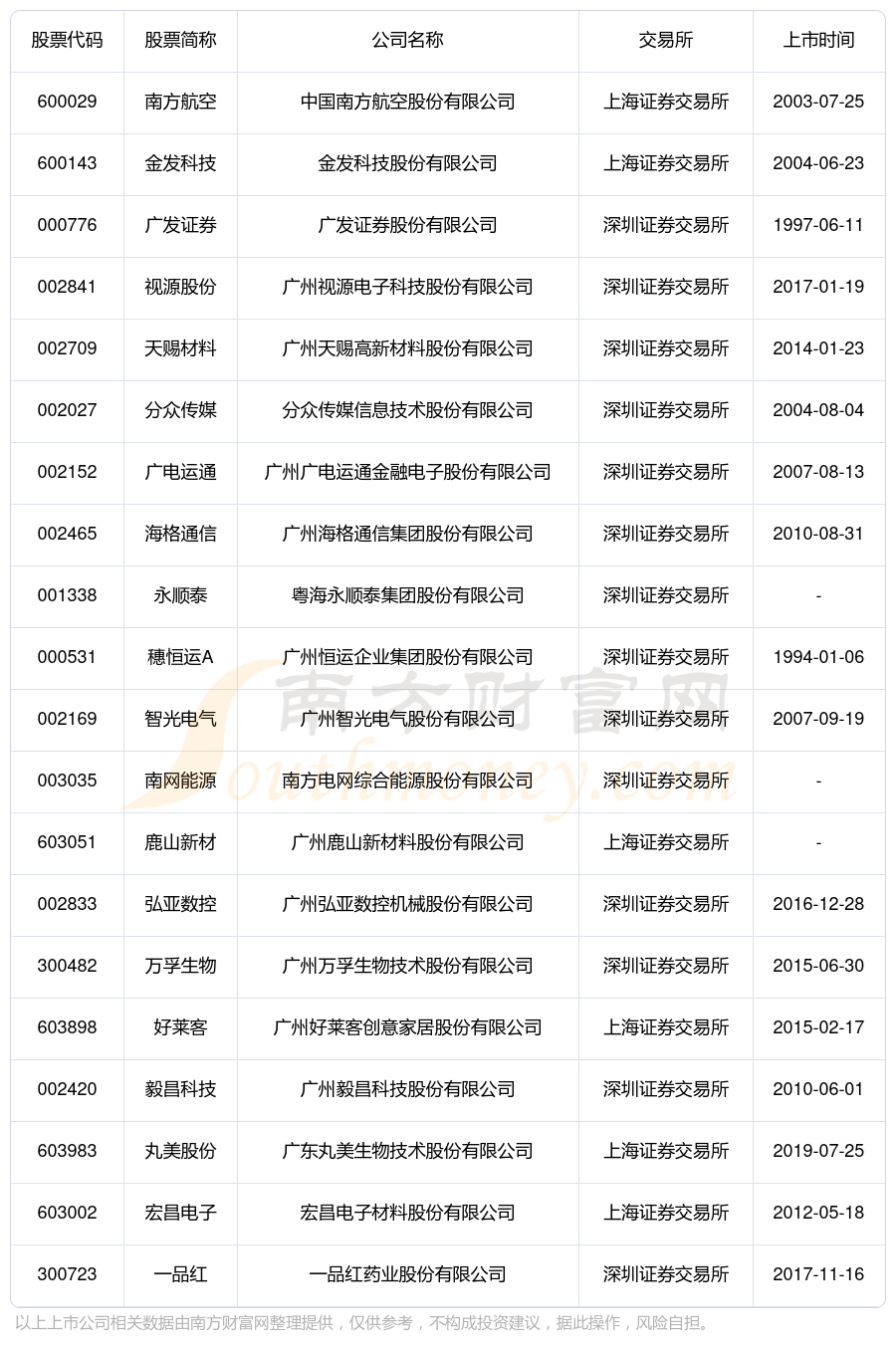 | 股票代码 | 股票简称 | 公司名称 | 交易所 | 上市时间 |
|---|---|---|---|---|
| 600029 | 南方航空 | 中国南方航空股份有限公司 | 上海证券交易所 | 2003-07-25 |
| 600143 | 金发科技 | 金发科技股份有限公司 | 上海证券交易所 | 2004-06-23 |
| 000776 | 广发证券 | 广发证券股份有限公司 | 深圳证券交易所 | 1997-06-11 |
| 002841 | 视源股份 | 广州视源电子科技股份有限公司 | 深圳证券交易所 | 2017-01-19 |
| 002709 | 天赐材料 | 广州天赐高新材料股份有限公司 | 深圳证券交易所 | 2014-01-23 |
| 002027 | 分众传媒 | 分众传媒信息技术股份有限公司 | 深圳证券交易所 | 2004-08-04 |
| 002152 | 广电运通 | 广州广电运通金融电子股份有限公司 | 深圳证券交易所 | 2007-08-13 |
| 002465 | 海格通信 | 广州海格通信集团股份有限公司 | 深圳证券交易所 | 2010-08-31 |
| 001338 | 永顺泰 | 粤海永顺泰集团股份有限公司 | 深圳证券交易所 | - |
| 000531 | 穗恒运A | 广州恒运企业集团股份有限公司 | 深圳证券交易所 | 1994-01-06 |
| 002169 | 智光电气 | 广州智光电气股份有限公司 | 深圳证券交易所 | 2007-09-19 |
| 003035 | 南网能源 | 南方电网综合能源股份有限公司 | 深圳证券交易所 | - |
| 603051 | 鹿山新材 | 广州鹿山新材料股份有限公司 | 上海证券交易所 | - |
| 002833 | 弘亚数控 | 广州弘亚数控机械股份有限公司 | 深圳证券交易所 | 2016-12-28 |
| 300482 | 万孚生物 | 广州万孚生物技术股份有限公司 | 深圳证券交易所 | 2015-06-30 |
| 603898 | 好莱客 | 广州好莱客创意家居股份有限公司 | 上海证券交易所 | 2015-02-17 |
| 002420 | 毅昌科技 | 广州毅昌科技股份有限公司 | 深圳证券交易所 | 2010-06-01 |
| 603983 | 丸美股份 | 广东丸美生物技术股份有限公司 | 上海证券交易所 | 2019-07-25 |
| 603002 | 宏昌电子 | 宏昌电子材料股份有限公司 | 上海证券交易所 | 2012-05-18 |
| 300723 | 一品红 | 一品红药业股份有限公司 | 深圳证券交易所 | 2017-11-16 |

南方财富网 Southmoney.com

以上上市公司相关数据由南方财富网整理提供，仅供参考，不构成投资建议，据此操作，风险自担。